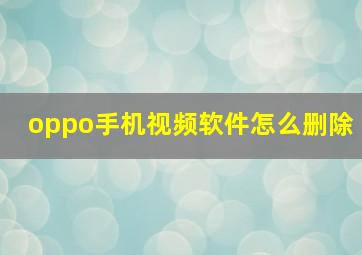 oppo手机视频软件怎么删除